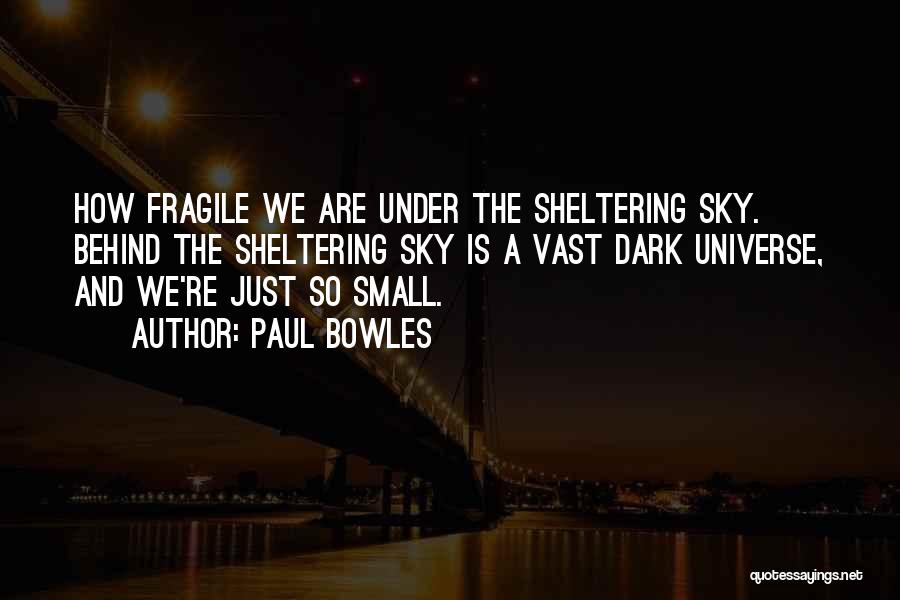 HOW FRAGILE WE ARE UNDER THE SHELTERING SKY. BEHIND THE SHELTERING SKY IS A VAST DARK UNIVERSE, AND WE'RE JUST SO SMALL.

AUTHOR: PAUL BOWLES

quotessayings.net